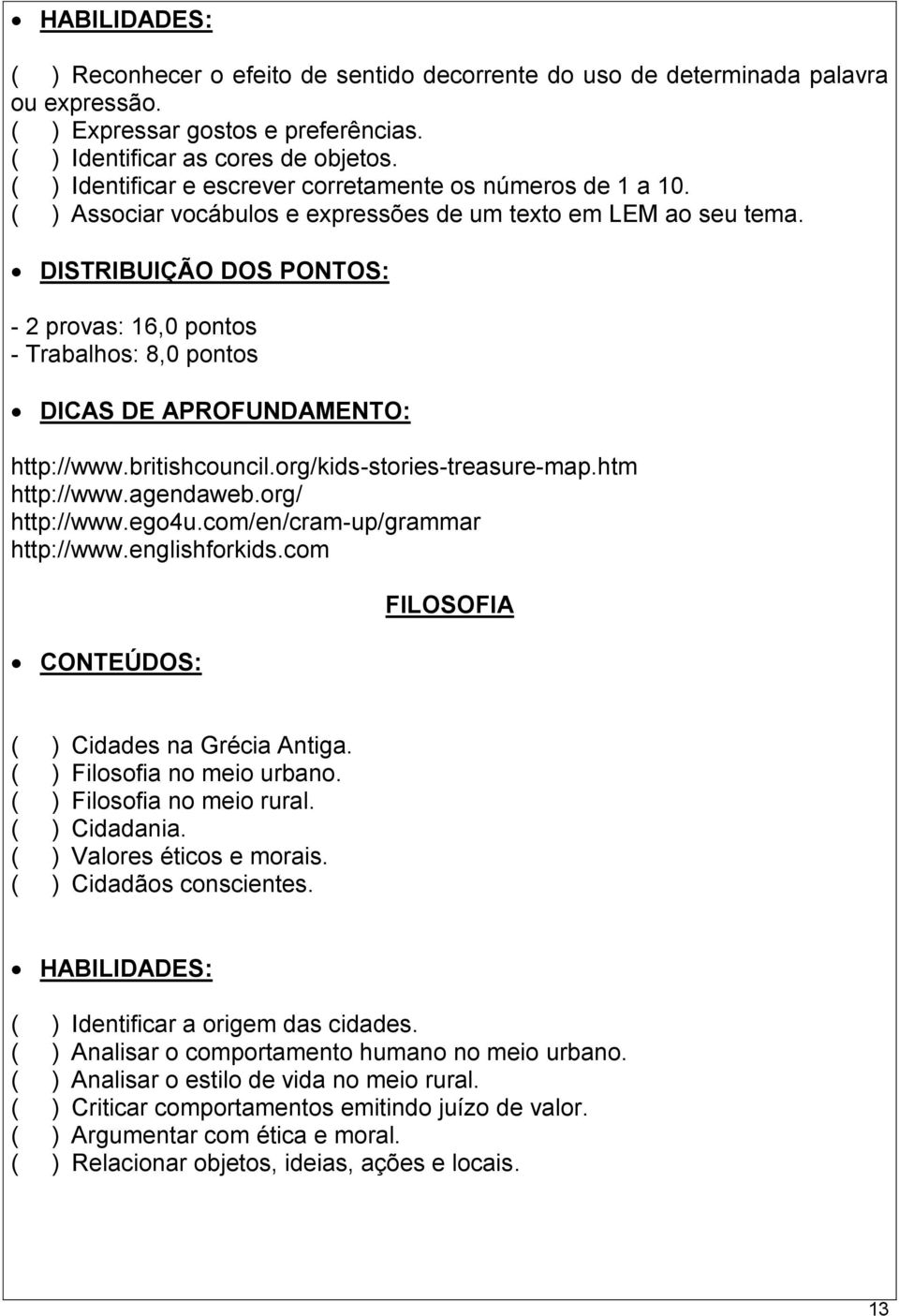 • HABILIDADES:

( ) Reconhecer o efeito de sentido decorrente do uso de determinada palavra ou expressão.
( ) Expressar gostos e preferências.
( ) Identificar as cores de objetos.
( ) Identificar e escrever corretamente os números de 1 a 10.
( ) Associar vocábulos e expressões de um texto em LEM ao seu tema.

• DISTRIBUIÇÃO DOS PONTOS:

- 2 provas: 16,0 pontos
- Trabalhos: 8,0 pontos

• DICAS DE APROFUNDAMENTO:

http://www.britishcouncil.org/kids-stories-treasure-map.htm
http://www.agendaweb.org/
http://www.ego4u.com/en/cram-up/grammar
http://www.englishforkids.com

FILOSOFIA

• CONTEÚDOS:

( ) Cidades na Grécia Antiga.
( ) Filosofia no meio urbano.
( ) Filosofia no meio rural.
( ) Cidadania.
( ) Valores éticos e morais.
( ) Cidadãos conscientes.

• HABILIDADES:

( ) Identificar a origem das cidades.
( ) Analisar o comportamento humano no meio urbano.
( ) Analisar o estilo de vida no meio rural.
( ) Criticar comportamentos emitindo juízo de valor.
( ) Argumentar com ética e moral.
( ) Relacionar objetos, ideias, ações e locais.

13